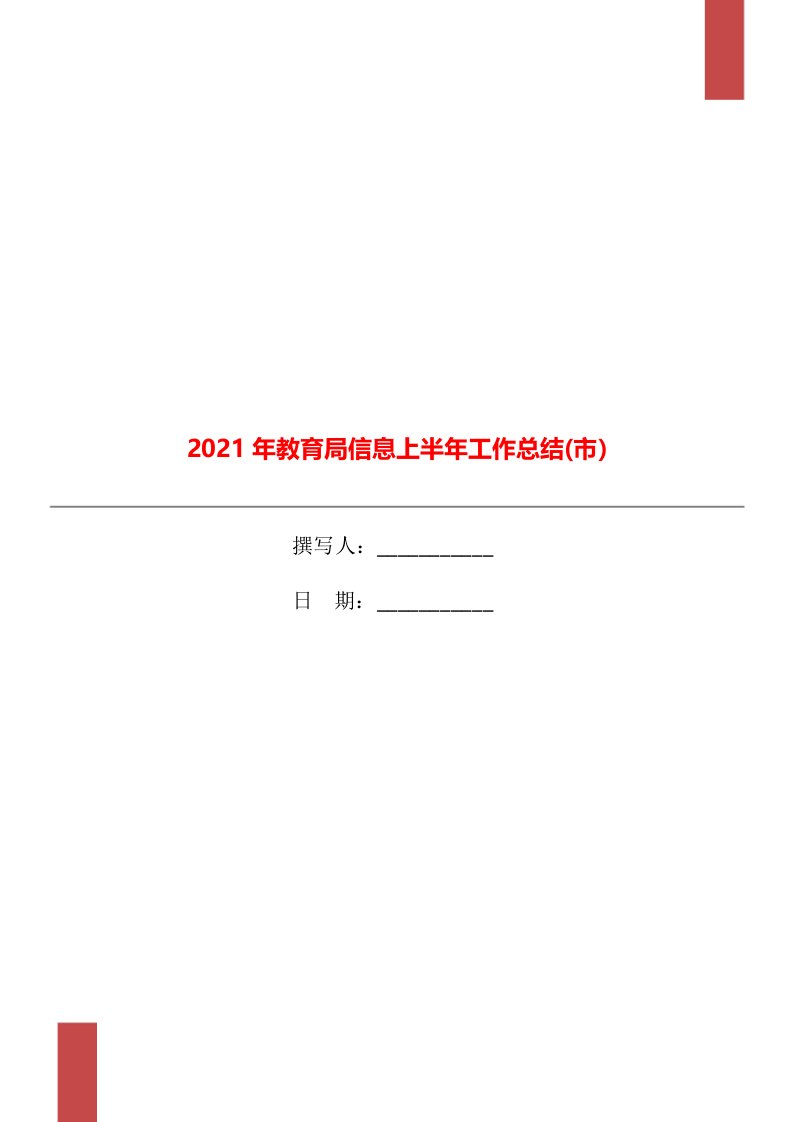 2021 年教育局信息上半年工作总结(市)

撰写人：___________

日　期：___________